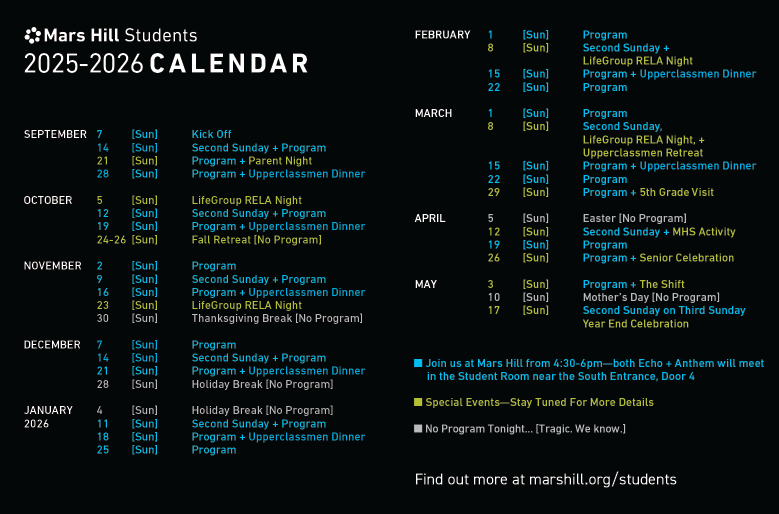 Mars Hill Students
2025-2026 CALENDAR

| | | | |
|---|---|---|---|
| SEPTEMBER | 7 | [Sun] | Kick Off |
| | 14 | [Sun] | Second Sunday + Program |
| | 21 | [Sun] | Program + Parent Night |
| | 28 | [Sun] | Program + Upperclassmen Dinner |
| OCTOBER | 5 | [Sun] | LifeGroup RELA Night |
| | 12 | [Sun] | Second Sunday + Program |
| | 19 | [Sun] | Program + Upperclassmen Dinner |
| | 24-26 | [Sun] | Fall Retreat [No Program] |
| NOVEMBER | 2 | [Sun] | Program |
| | 9 | [Sun] | Second Sunday + Program |
| | 16 | [Sun] | Program + Upperclassmen Dinner |
| | 23 | [Sun] | LifeGroup RELA Night |
| | 30 | [Sun] | Thanksgiving Break [No Program] |
| DECEMBER | 7 | [Sun] | Program |
| | 14 | [Sun] | Second Sunday + Program |
| | 21 | [Sun] | Program + Upperclassmen Dinner |
| | 28 | [Sun] | Holiday Break [No Program] |
| JANUARY 2026 | 4 | [Sun] | Holiday Break [No Program] |
| | 11 | [Sun] | Second Sunday + Program |
| | 18 | [Sun] | Program + Upperclassmen Dinner |
| | 25 | [Sun] | Program |

| | | | |
|---|---|---|---|
| FEBRUARY | 1 | [Sun] | Program |
| | 8 | [Sun] | Second Sunday + LifeGroup RELA Night |
| | 15 | [Sun] | Program + Upperclassmen Dinner |
| | 22 | [Sun] | Program |
| MARCH | 1 | [Sun] | Program |
| | 8 | [Sun] | Second Sunday, LifeGroup RELA Night, + Upperclassmen Retreat |
| | 15 | [Sun] | Program + Upperclassmen Dinner |
| | 22 | [Sun] | Program |
| | 29 | [Sun] | Program + 5th Grade Visit |
| APRIL | 5 | [Sun] | Easter [No Program] |
| | 12 | [Sun] | Second Sunday + MHS Activity |
| | 19 | [Sun] | Program |
| | 26 | [Sun] | Program + Senior Celebration |
| MAY | 3 | [Sun] | Program + The Shift |
| | 10 | [Sun] | Mother's Day [No Program] |
| | 17 | [Sun] | Second Sunday on Third Sunday Year End Celebration |

Join us at Mars Hill from 4:30-6pm—both Echo + Anthem will meet in the Student Room near the South Entrance, Door 4

Special Events—Stay Tuned For More Details

No Program Tonight... [Tragic. We know.]

Find out more at marshill.org/students